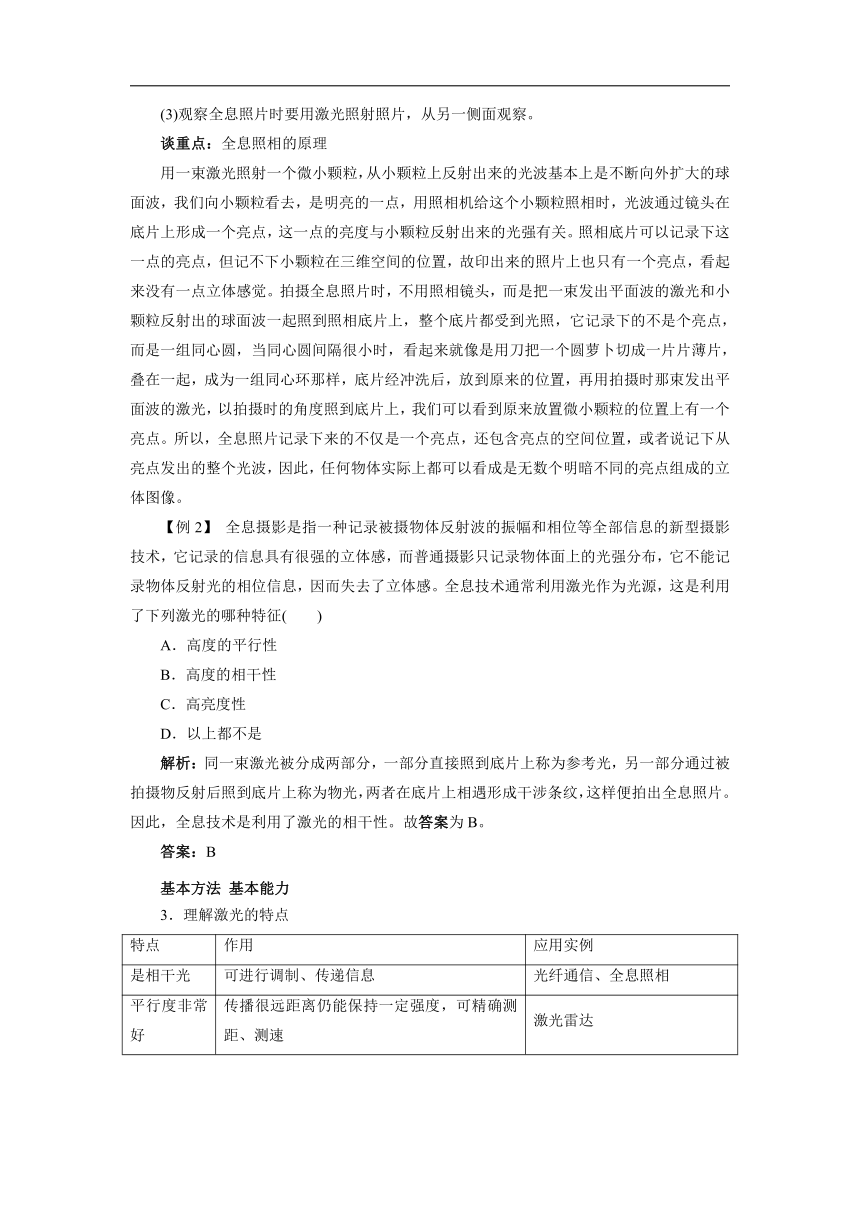 (3)观察全息照片时要用激光照射照片，从另一侧面观察。

谈重点：全息照相的原理

用一束激光照射一个微小颗粒，从小颗粒上反射出来的光波基本上是不断向外扩大的球面波，我们向小颗粒看去，是明亮的一点，用照相机给这个小颗粒照相时，光波通过镜头在底片上形成一个亮点，这一点的亮度与小颗粒反射出来的光强有关。照相底片可以记录下这一点的亮点，但记不下小颗粒在三维空间的位置，故印出来的照片上也只有一个亮点，看起来没有一点立体感觉。拍摄全息照片时，不用照相镜头，而是把一束发出平面波的激光和小颗粒反射出的球面波一起照到照相底片上，整个底片都受到光照，它记录下的不是个亮点，而是一组同心圆，当同心圆间隔很小时，看起来就像是用刀把一个圆萝卜切成一片片薄片，叠在一起，成为一组同心环那样，底片经冲洗后，放到原来的位置，再用拍摄时那束发出平面波的激光，以拍摄时的角度照到底片上，我们可以看到原来放置微小颗粒的位置上有一个亮点。所以，全息照片记录下来的不仅是一个亮点，还包含亮点的空间位置，或者说记下从亮点发出的整个光波，因此，任何物体实际上都可以看成是无数个明暗不同的亮点组成的立体图像。

【例 2】 全息摄影是指一种记录被摄物体反射波的振幅和相位等全部信息的新型摄影技术，它记录的信息具有很强的立体感，而普通摄影只记录物体面上的光强分布，它不能记录物体反射光的相位信息，因而失去了立体感。全息技术通常利用激光作为光源，这是利用了下列激光的哪种特征(　　)

A．高度的平行性

B．高度的相干性

C．高亮度性

D．以上都不是

解析：同一束激光被分成两部分，一部分直接照到底片上称为参考光，另一部分通过被拍摄物反射后照到底片上称为物光，两者在底片上相遇形成干涉条纹，这样便拍出全息照片。因此，全息技术是利用了激光的相干性。故答案为 B。

答案：B

基本方法 基本能力

3．理解激光的特点

| 特点 | 作用 | 应用实例 |
|---|---|---|
| 是相干光 | 可进行调制、传递信息 | 光纤通信、全息照相 |
| 平行度非常好 | 传播很远距离仍能保持一定强度，可精确测距、测速 | 激光雷达 |